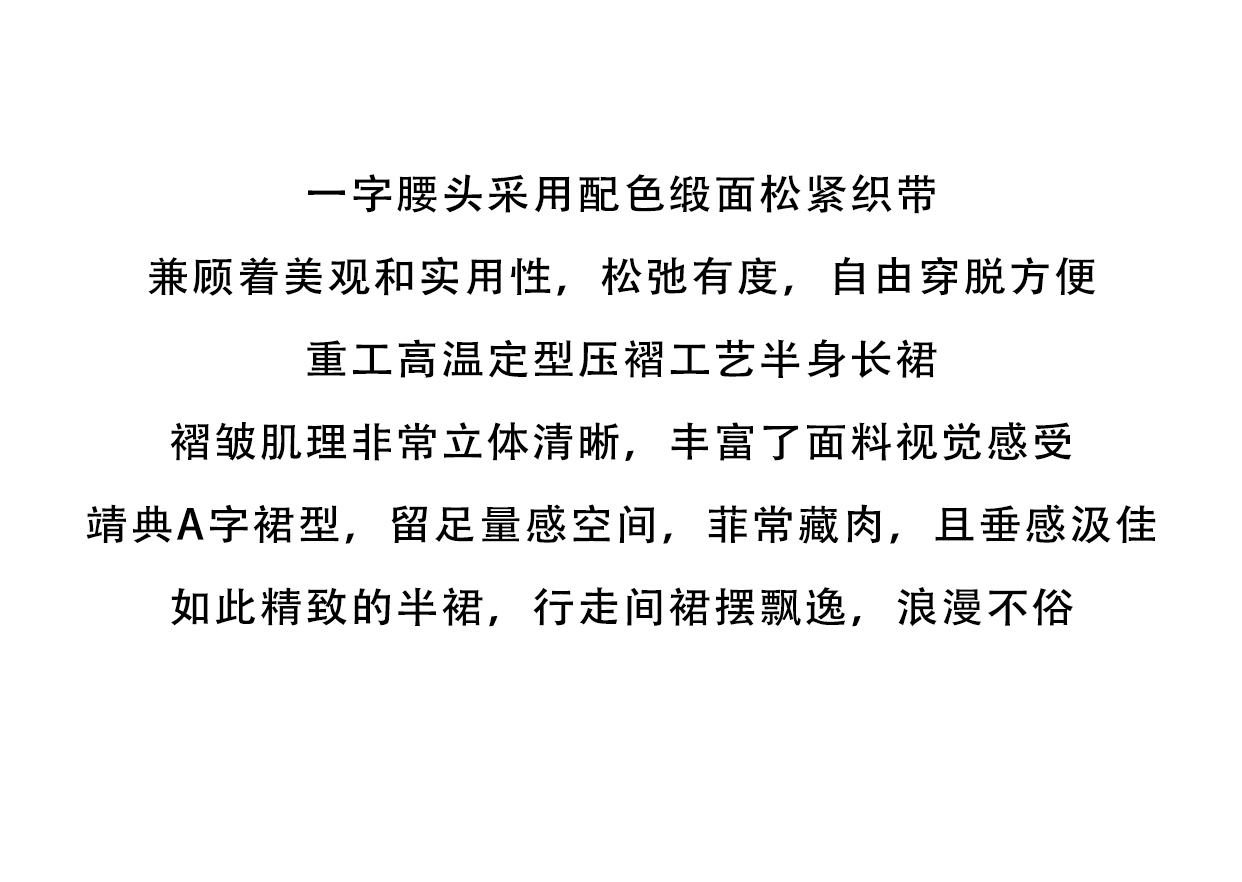 一字腰头采用配色缎面松紧织带

兼顾着美观和实用性，松弛有度，自由穿脱方便

重工高温定型压褶工艺半身长裙

褶皱肌理非常立体清晰，丰富了面料视觉感受

靖典A字裙型，留足量感空间，菲常藏肉，且垂感汲佳

如此精致的半裙，行走间裙摆飘逸，浪漫不俗